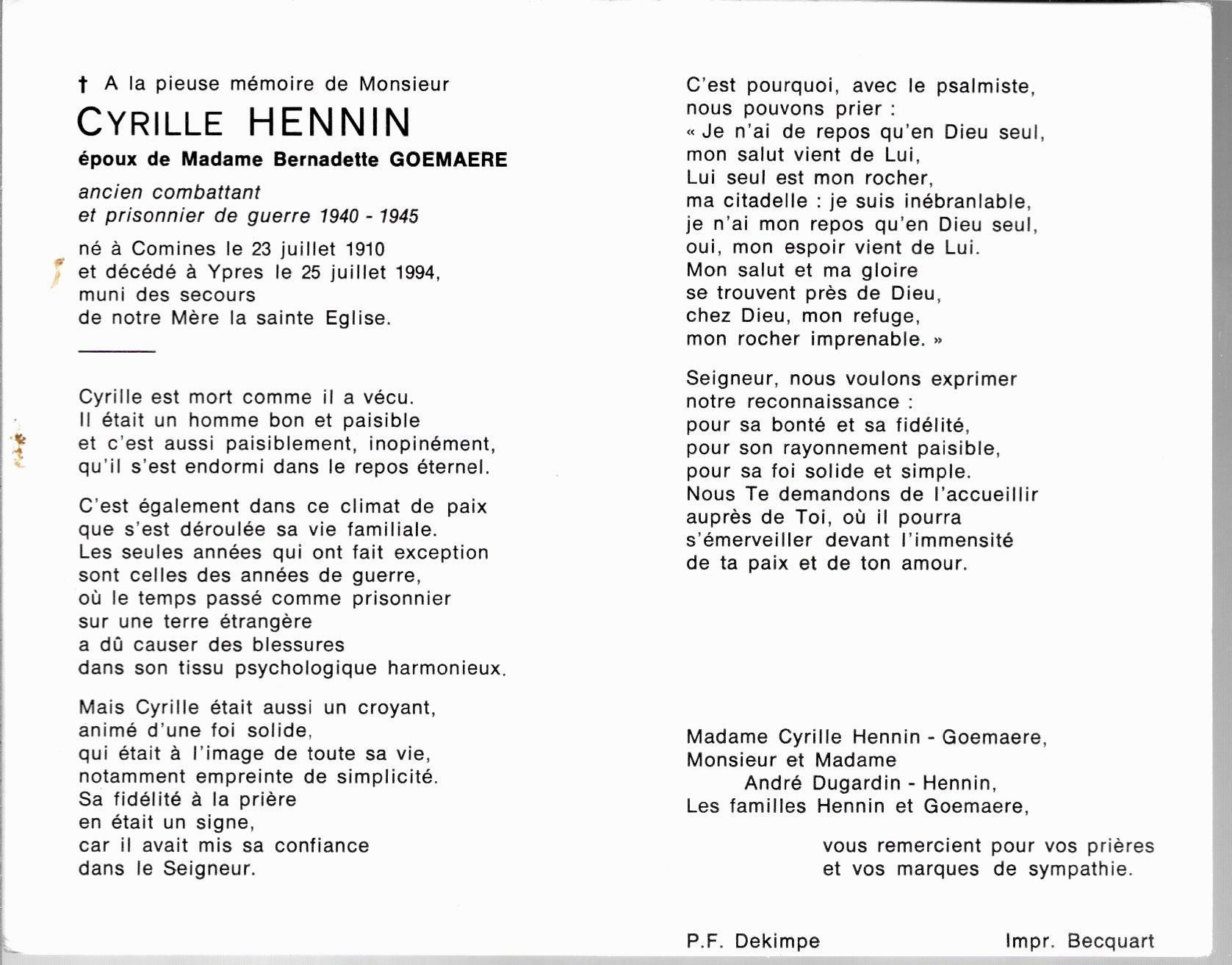 † A la pieuse mémoire de Monsieur

CYRILLE HENNIN

époux de Madame Bernadette GOEMAERE

ancien combattant
et prisonnier de guerre 1940 - 1945

né à Comines le 23 juillet 1910
et décédé à Ypres le 25 juillet 1994,
muni des secours
de notre Mère la sainte Eglise.

Cyrille est mort comme il a vécu.
Il était un homme bon et paisible
et c'est aussi paisiblement, inopinément,
qu'il s'est endormi dans le repos éternel.

C'est également dans ce climat de paix
que s'est déroulée sa vie familiale.
Les seules années qui ont fait exception
sont celles des années de guerre,
où le temps passé comme prisonnier
sur une terre étrangère
a dû causer des blessures
dans son tissu psychologique harmonieux.

Mais Cyrille était aussi un croyant,
animé d'une foi solide,
qui était à l'image de toute sa vie,
notamment empreinte de simplicité.
Sa fidélité à la prière
en était un signe,
car il avait mis sa confiance
dans le Seigneur.

C'est pourquoi, avec le psalmiste,
nous pouvons prier :
« Je n'ai de repos qu'en Dieu seul,
mon salut vient de Lui,
Lui seul est mon rocher,
ma citadelle : je suis inébranlable,
je n'ai mon repos qu'en Dieu seul,
oui, mon espoir vient de Lui.
Mon salut et ma gloire
se trouvent près de Dieu,
chez Dieu, mon refuge,
mon rocher imprenable. »

Seigneur, nous voulons exprimer
notre reconnaissance :
pour sa bonté et sa fidélité,
pour son rayonnement paisible,
pour sa foi solide et simple.
Nous Te demandons de l'accueillir
auprès de Toi, où il pourra
s'émerveiller devant l'immensité
de ta paix et de ton amour.

Madame Cyrille Hennin - Goemaere,
Monsieur et Madame
André Dugardin - Hennin,
Les familles Hennin et Goemaere,

vous remercient pour vos prières
et vos marques de sympathie.

P.F. Dekimpe

Impr. Becquart